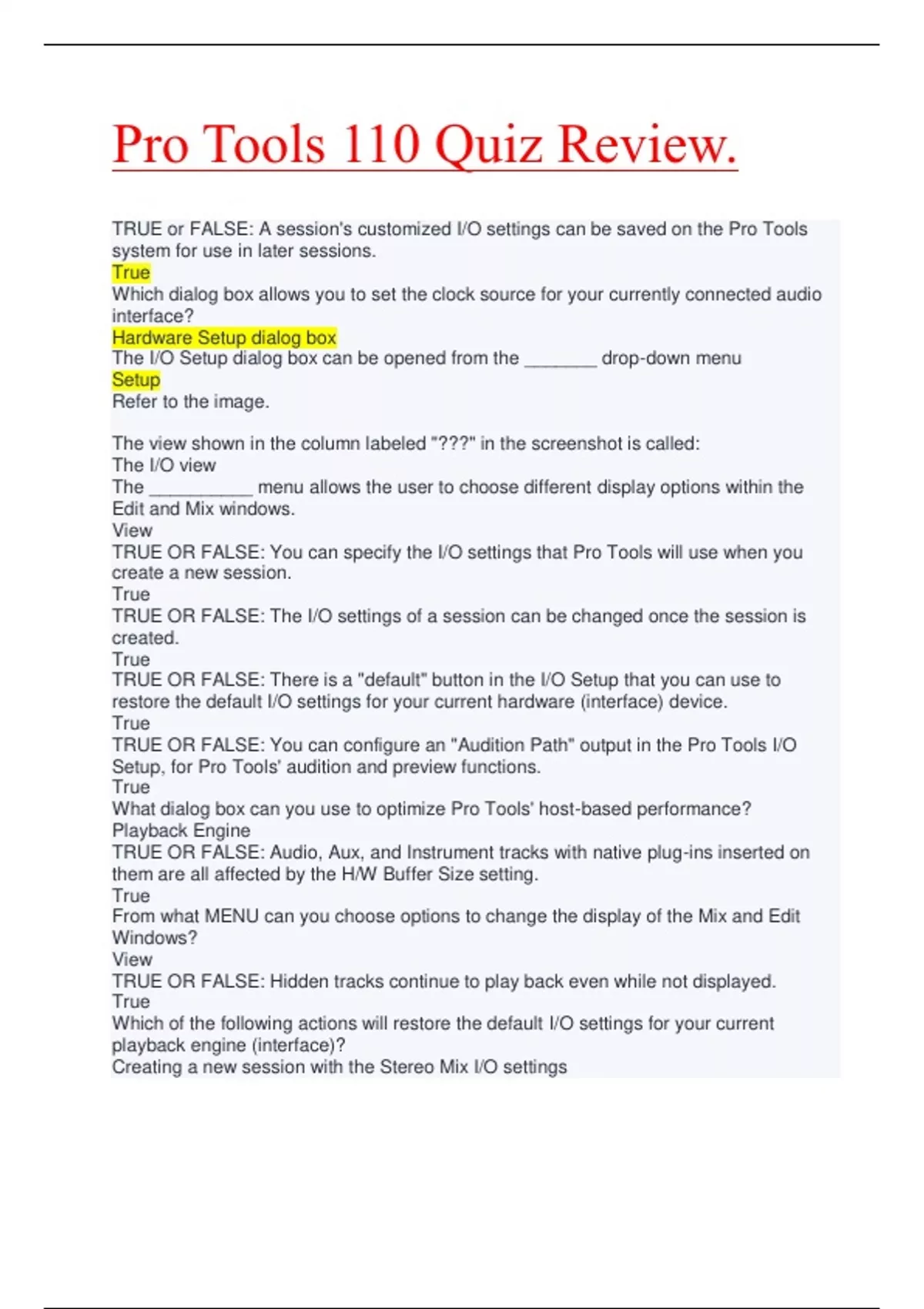 Pro Tools 110 Quiz Review.

TRUE or FALSE: A session's customized I/O settings can be saved on the Pro Tools system for use in later sessions.
True
Which dialog box allows you to set the clock source for your currently connected audio interface?
Hardware Setup dialog box
The I/O Setup dialog box can be opened from the _______ drop-down menu
Setup
Refer to the image.

The view shown in the column labeled "???" in the screenshot is called:
The I/O view
The __________ menu allows the user to choose different display options within the Edit and Mix windows.
View
TRUE OR FALSE: You can specify the I/O settings that Pro Tools will use when you create a new session.
True
TRUE OR FALSE: The I/O settings of a session can be changed once the session is created.
True
TRUE OR FALSE: There is a "default" button in the I/O Setup that you can use to restore the default I/O settings for your current hardware (interface) device.
True
TRUE OR FALSE: You can configure an "Audition Path" output in the Pro Tools I/O Setup, for Pro Tools' audition and preview functions.
True
What dialog box can you use to optimize Pro Tools' host-based performance?
Playback Engine
TRUE OR FALSE: Audio, Aux, and Instrument tracks with native plug-ins inserted on them are all affected by the H/W Buffer Size setting.
True
From what MENU can you choose options to change the display of the Mix and Edit Windows?
View
TRUE OR FALSE: Hidden tracks continue to play back even while not displayed.
True
Which of the following actions will restore the default I/O settings for your current playback engine (interface)?
Creating a new session with the Stereo Mix I/O settings